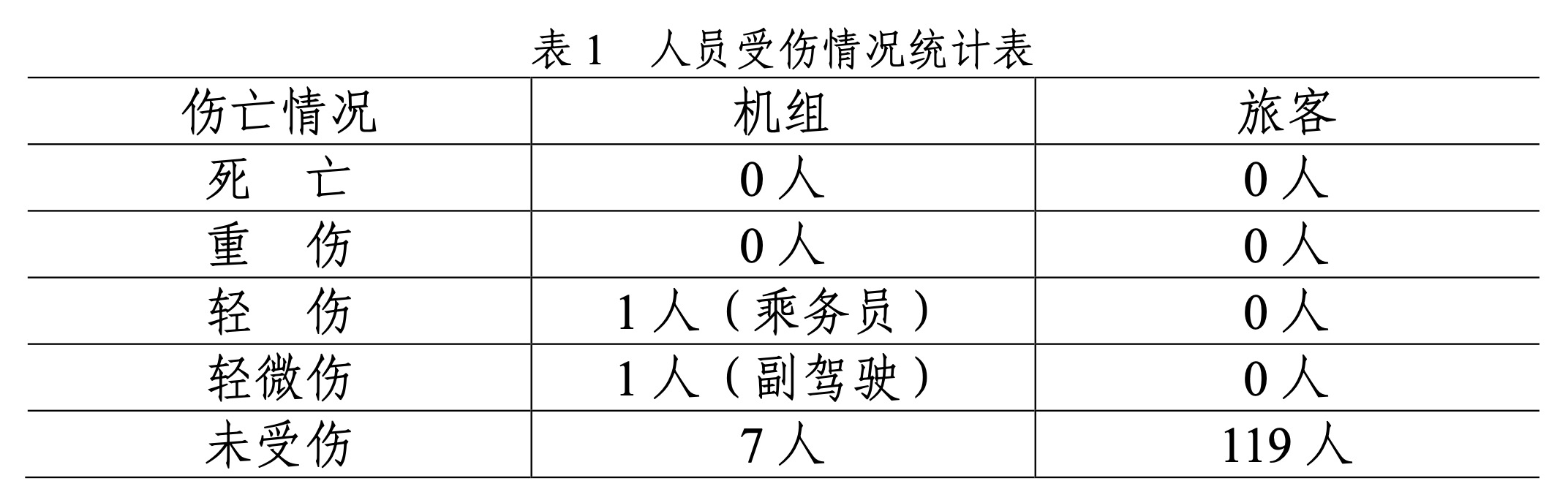 表 1　人员受伤情况统计表

| 伤亡情况 | 机组 | 旅客 |
|---|---|---|
| 死　亡 | 0 人 | 0 人 |
| 重　伤 | 0 人 | 0 人 |
| 轻　伤 | 1 人（乘务员） | 0 人 |
| 轻微伤 | 1 人（副驾驶） | 0 人 |
| 未受伤 | 7 人 | 119 人 |